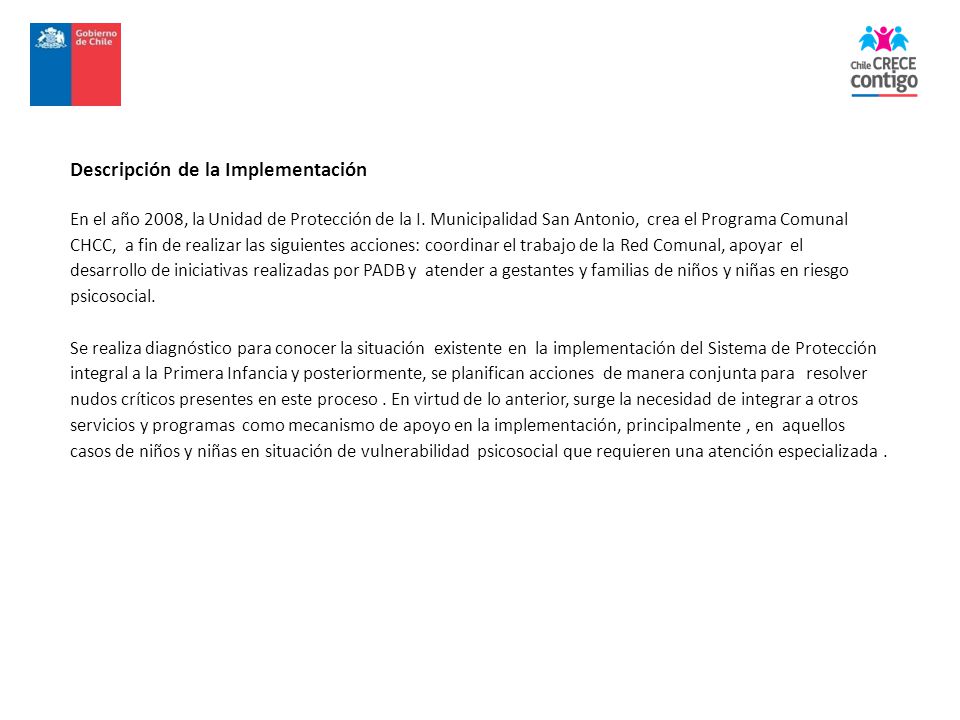 Gobierno de Chile

Chile CRECE contigo

Descripción de la Implementación

En el año 2008, la Unidad de Protección de la I. Municipalidad San Antonio, crea el Programa Comunal CHCC, a fin de realizar las siguientes acciones: coordinar el trabajo de la Red Comunal, apoyar el desarrollo de iniciativas realizadas por PADB y atender a gestantes y familias de niños y niñas en riesgo psicosocial.

Se realiza diagnóstico para conocer la situación existente en la implementación del Sistema de Protección integral a la Primera Infancia y posteriormente, se planifican acciones de manera conjunta para resolver nudos críticos presentes en este proceso . En virtud de lo anterior, surge la necesidad de integrar a otros servicios y programas como mecanismo de apoyo en la implementación, principalmente , en aquellos casos de niños y niñas en situación de vulnerabilidad psicosocial que requieren una atención especializada .